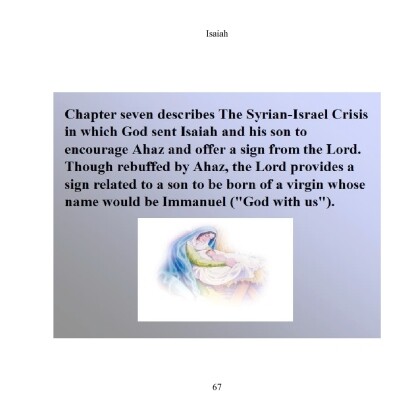 Isaiah

Chapter seven describes The Syrian-Israel Crisis in which God sent Isaiah and his son to encourage Ahaz and offer a sign from the Lord. Though rebuffed by Ahaz, the Lord provides a sign related to a son to be born of a virgin whose name would be Immanuel ("God with us").

67